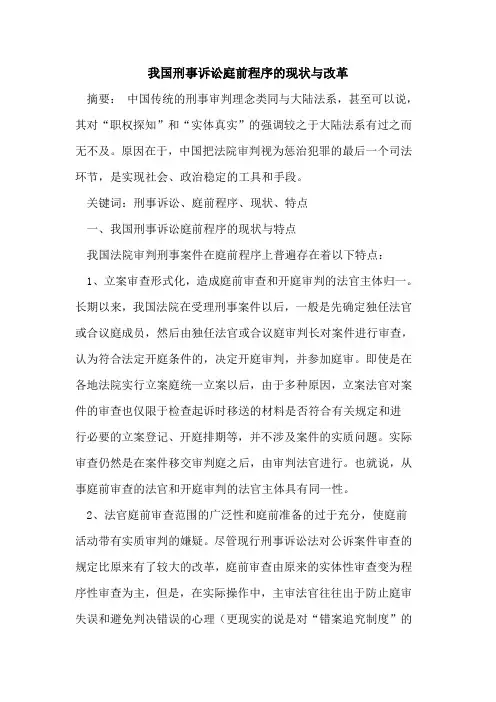 我国刑事诉讼庭前程序的现状与改革

摘要： 中国传统的刑事审判理念类同与大陆法系，甚至可以说，其对“职权探知”和“实体真实”的强调较之于大陆法系有过之而无不及。原因在于，中国把法院审判视为惩治犯罪的最后一个司法环节，是实现社会、政治稳定的工具和手段。

关键词：刑事诉讼、庭前程序、现状、特点

一、我国刑事诉讼庭前程序的现状与特点

我国法院审判刑事案件在庭前程序上普遍存在着以下特点：

1、立案审查形式化，造成庭前审查和开庭审判的法官主体归一。长期以来，我国法院在受理刑事案件以后，一般是先确定独任法官或合议庭成员，然后由独任法官或合议庭审判长对案件进行审查，认为符合法定开庭条件的，决定开庭审判，并参加庭审。即使是在各地法院实行立案庭统一立案以后，由于多种原因，立案法官对案件的审查也仅限于检查起诉时移送的材料是否符合有关规定和进行必要的立案登记、开庭排期等，并不涉及案件的实质问题。实际审查仍然是在案件移交审判庭之后，由审判法官进行。也就说，从事庭前审查的法官和开庭审判的法官主体具有同一性。

2、法官庭前审查范围的广泛性和庭前准备的过于充分，使庭前活动带有实质审判的嫌疑。尽管现行刑事诉讼法对公诉案件审查的规定比原来有了较大的改革，庭前审查由原来的实体性审查变为程序性审查为主，但是，在实际操作中，主审法官往往出于防止庭审失误和避免判决错误的心理（更现实的说是对“错案追究制度”的